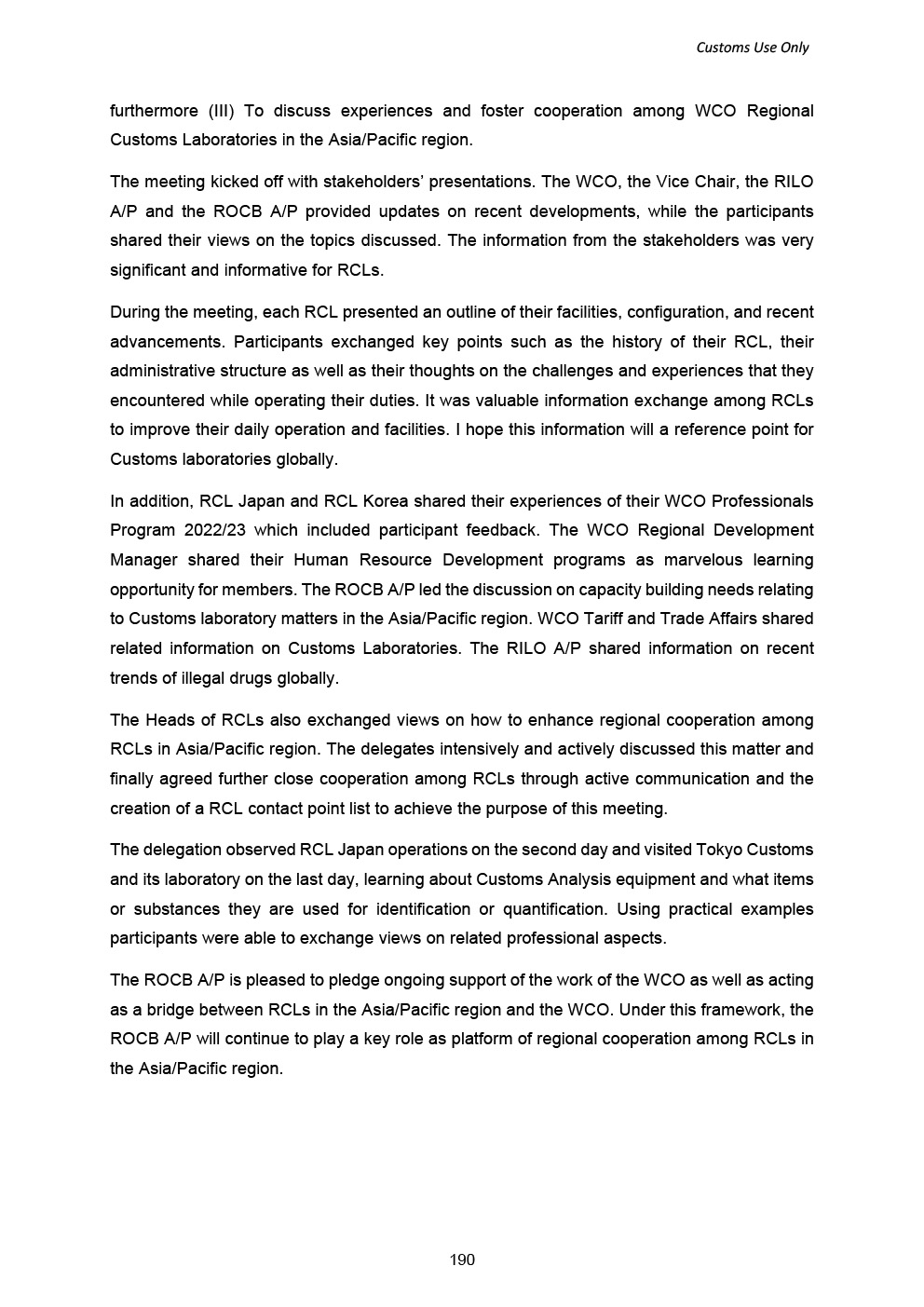 Customs Use Only

furthermore (III) To discuss experiences and foster cooperation among WCO Regional Customs Laboratories in the Asia/Pacific region.

The meeting kicked off with stakeholders' presentations. The WCO, the Vice Chair, the RILO A/P and the ROCB A/P provided updates on recent developments, while the participants shared their views on the topics discussed. The information from the stakeholders was very significant and informative for RCLs.

During the meeting, each RCL presented an outline of their facilities, configuration, and recent advancements. Participants exchanged key points such as the history of their RCL, their administrative structure as well as their thoughts on the challenges and experiences that they encountered while operating their duties. It was valuable information exchange among RCLs to improve their daily operation and facilities. I hope this information will a reference point for Customs laboratories globally.

In addition, RCL Japan and RCL Korea shared their experiences of their WCO Professionals Program 2022/23 which included participant feedback. The WCO Regional Development Manager shared their Human Resource Development programs as marvelous learning opportunity for members. The ROCB A/P led the discussion on capacity building needs relating to Customs laboratory matters in the Asia/Pacific region. WCO Tariff and Trade Affairs shared related information on Customs Laboratories. The RILO A/P shared information on recent trends of illegal drugs globally.

The Heads of RCLs also exchanged views on how to enhance regional cooperation among RCLs in Asia/Pacific region. The delegates intensively and actively discussed this matter and finally agreed further close cooperation among RCLs through active communication and the creation of a RCL contact point list to achieve the purpose of this meeting.

The delegation observed RCL Japan operations on the second day and visited Tokyo Customs and its laboratory on the last day, learning about Customs Analysis equipment and what items or substances they are used for identification or quantification. Using practical examples participants were able to exchange views on related professional aspects.

The ROCB A/P is pleased to pledge ongoing support of the work of the WCO as well as acting as a bridge between RCLs in the Asia/Pacific region and the WCO. Under this framework, the ROCB A/P will continue to play a key role as platform of regional cooperation among RCLs in the Asia/Pacific region.

190